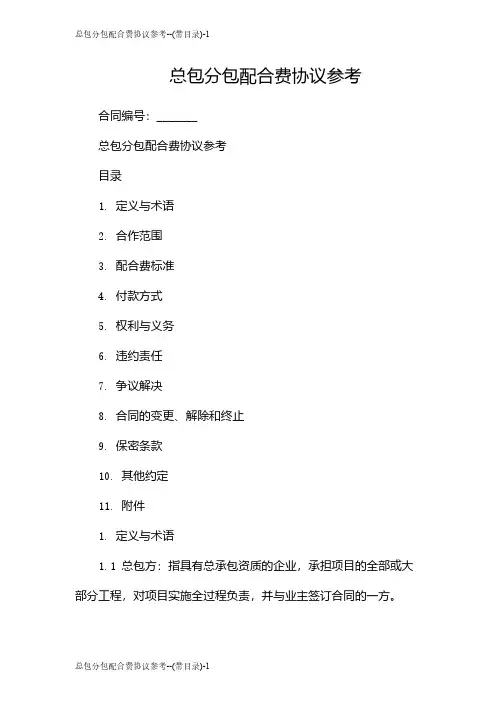 总包分包配合费协议参考--(带目录)-1

总包分包配合费协议参考

合同编号：_______

总包分包配合费协议参考

目录

1. 定义与术语

2. 合作范围

3. 配合费标准

4. 付款方式

5. 权利与义务

6. 违约责任

7. 争议解决

8. 合同的变更、解除和终止

9. 保密条款

10. 其他约定

11. 附件

1. 定义与术语

1.1 总包方：指具有总承包资质的企业，承担项目的全部或大部分工程，对项目实施全过程负责，并与业主签订合同的一方。

总包分包配合费协议参考--(带目录)-1